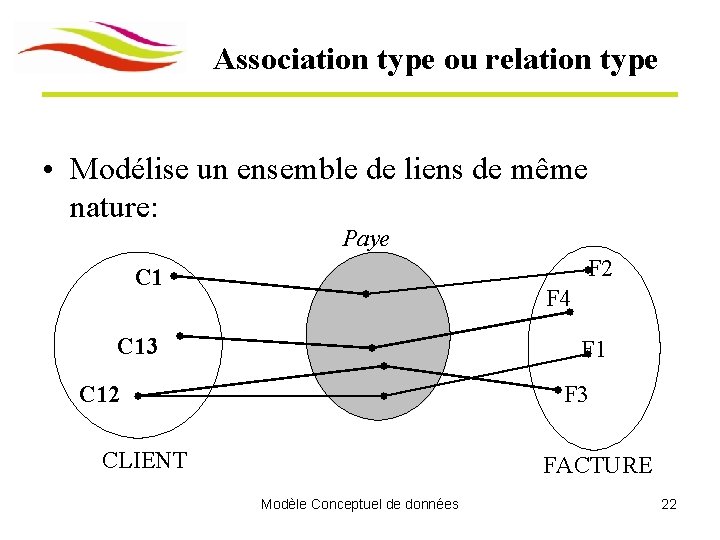 Association type ou relation type

• Modélise un ensemble de liens de même nature:

Paye

C1

C13

C12

F2

F4

F1

F3

CLIENT

FACTURE

Modèle Conceptuel de données

22